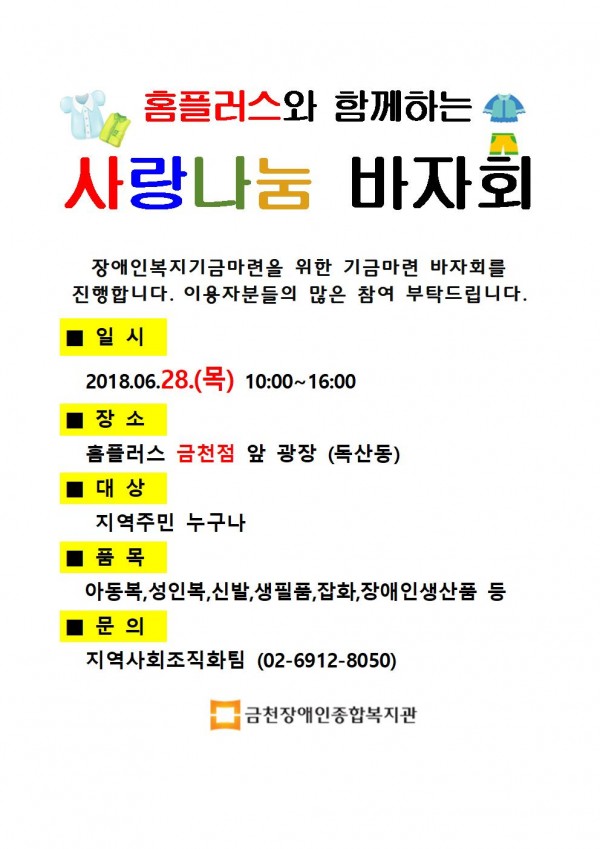 홈플러스와 함께하는

사랑나눔 바자회

장애인복지기금마련을 위한 기금마련 바자회를 진행합니다. 이용자분들의 많은 참여 부탁드립니다.

■ 일 시

2018.06.28.(목) 10:00~16:00

■ 장 소

홈플러스 금천점 앞 광장 (독산동)

■ 대 상

지역주민 누구나

■ 품 목

아동복,성인복,신발,생필품,잡화,장애인생산품 등

■ 문 의

지역사회조직화팀 (02-6912-8050)

금천장애인종합복지관